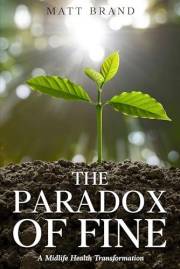 MATT BRAND

THE PARADOX OF FINE

A Midlife Health Transformation